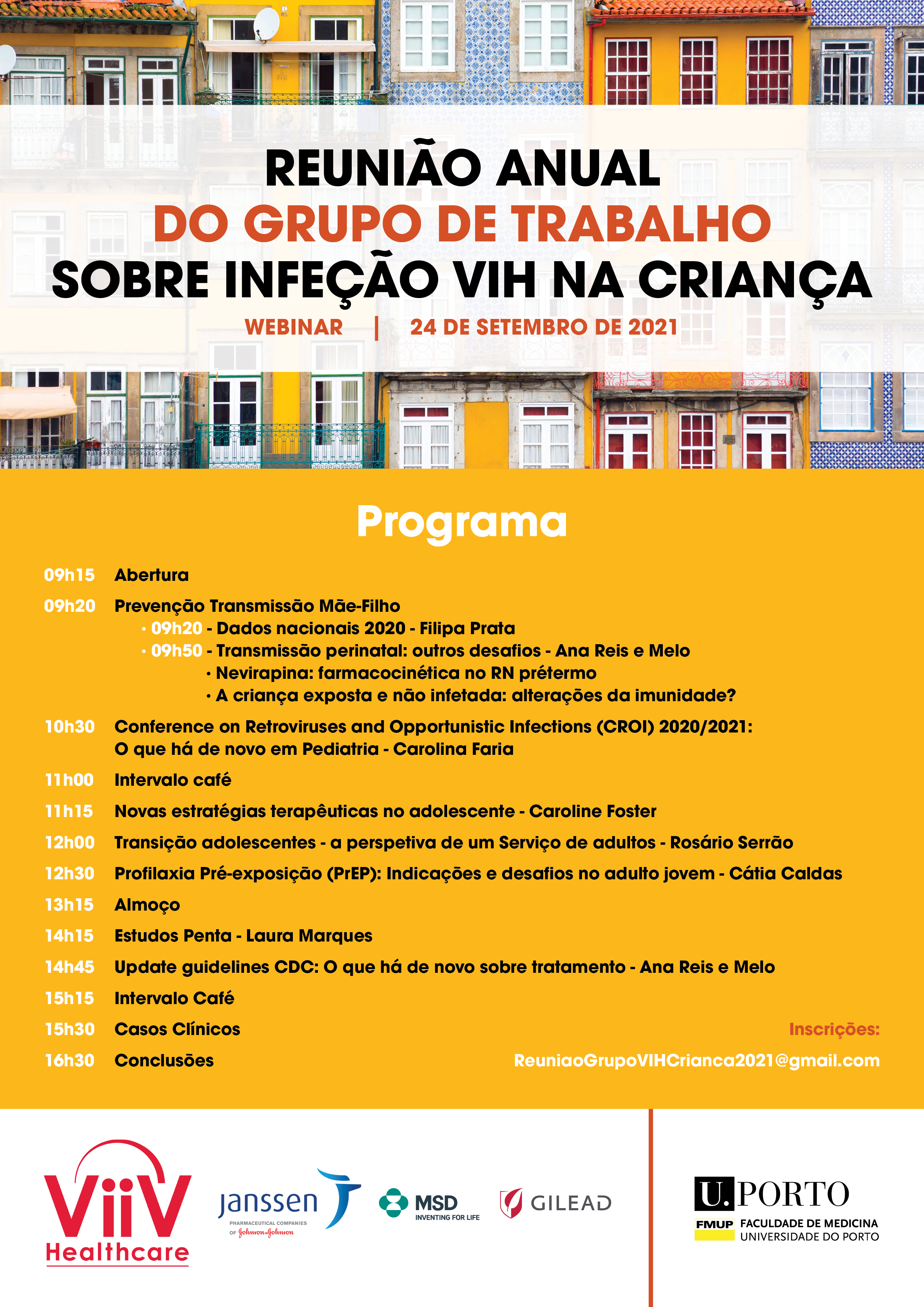 REUNIÃO ANUAL
DO GRUPO DE TRABALHO
SOBRE INFEÇÃO VIH NA CRIANÇA

WEBINAR | 24 DE SETEMBRO DE 2021

Programa

09h15 Abertura

09h20 Prevenção Transmissão Mãe-Filho
• 09h20 - Dados nacionais 2020 - Filipa Prata
• 09h50 - Transmissão perinatal: outros desafios - Ana Reis e Melo
• Nevirapina: farmacocinética no RN prétermo
• A criança exposta e não infetada: alterações da imunidade?

10h30 Conference on Retroviruses and Opportunistic Infections (CROI) 2020/2021: O que há de novo em Pediatria - Carolina Faria

11h00 Intervalo café

11h15 Novas estratégias terapêuticas no adolescente - Caroline Foster

12h00 Transição adolescentes - a perspetiva de um Serviço de adultos - Rosário Serrão

12h30 Profilaxia Pré-exposição (PrEP): Indicações e desafios no adulto jovem - Cátia Caldas

13h15 Almoço

14h15 Estudos Penta - Laura Marques

14h45 Update guidelines CDC: O que há de novo sobre tratamento - Ana Reis e Melo

15h15 Intervalo Café

15h30 Casos Clínicos

16h30 Conclusões

Inscrições:
ReuniaoGrupoVIHCrianca2021@gmail.com

ViiV Healthcare

janssen PHARMACEUTICAL COMPANIES OF Johnson&Johnson

MSD INVENTING FOR LIFE

GILEAD

U.PORTO
FMUP FACULDADE DE MEDICINA UNIVERSIDADE DO PORTO